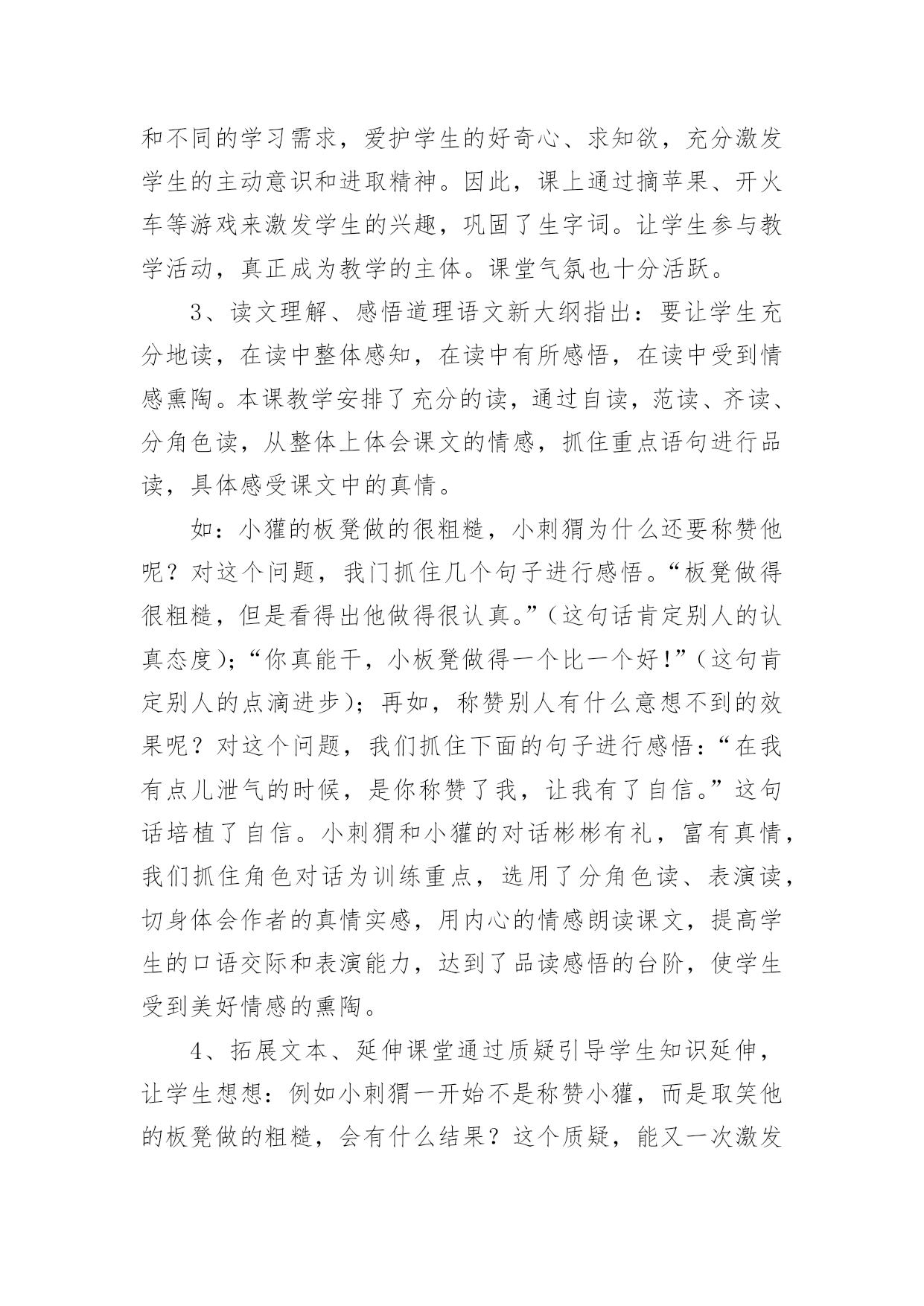 和不同的学习需求，爱护学生的好奇心、求知欲，充分激发学生的主动意识和进取精神。因此，课上通过摘苹果、开火车等游戏来激发学生的兴趣，巩固了生字词。让学生参与教学活动，真正成为教学的主体。课堂气氛也十分活跃。

3、读文理解、感悟道理语文新大纲指出：要让学生充分地读，在读中整体感知，在读中有所感悟，在读中受到情感熏陶。本课教学安排了充分的读，通过自读，范读、齐读、分角色读，从整体上体会课文的情感，抓住重点语句进行品读，具体感受课文中的真情。

如：小獾的板凳做的很粗糙，小刺猬为什么还要称赞他呢？对这个问题，我门抓住几个句子进行感悟。“板凳做得很粗糙，但是看得出他做得很认真。”（这句话肯定别人的认真态度）；“你真能干，小板凳做得一个比一个好！”（这句肯定别人的点滴进步）；再如，称赞别人有什么意想不到的效果呢？对这个问题，我们抓住下面的句子进行感悟：“在我有点儿泄气的时候，是你称赞了我，让我有了自信。”这句话培植了自信。小刺猬和小獾的对话彬彬有礼，富有真情，我们抓住角色对话为训练重点，选用了分角色读、表演读，切身体会作者的真情实感，用内心的情感朗读课文，提高学生的口语交际和表演能力，达到了品读感悟的台阶，使学生受到美好情感的熏陶。

4、拓展文本、延伸课堂通过质疑引导学生知识延伸，让学生想想：例如小刺猬一开始不是称赞小獾，而是取笑他的板凳做的粗糙，会有什么结果？这个质疑，能又一次激发